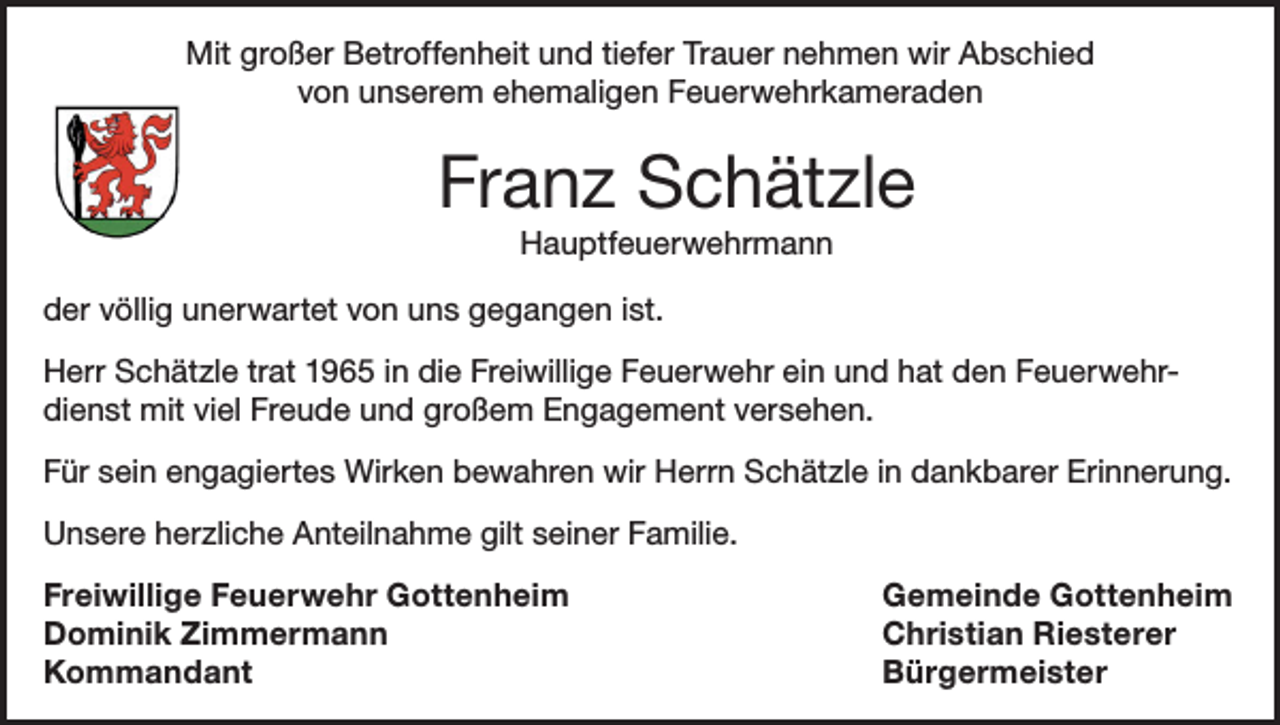 Mit großer Betroffenheit und tiefer Trauer nehmen wir Abschied von unserem ehemaligen Feuerwehrkameraden

Franz Schätzle

Hauptfeuerwehrmann

der völlig unerwartet von uns gegangen ist.

Herr Schätzle trat 1965 in die Freiwillige Feuerwehr ein und hat den Feuerwehrdienst mit viel Freude und großem Engagement versehen.

Für sein engagiertes Wirken bewahren wir Herrn Schätzle in dankbarer Erinnerung.

Unsere herzliche Anteilnahme gilt seiner Familie.

Freiwillige Feuerwehr Gottenheim
Dominik Zimmermann
Kommandant

Gemeinde Gottenheim
Christian Riesterer
Bürgermeister